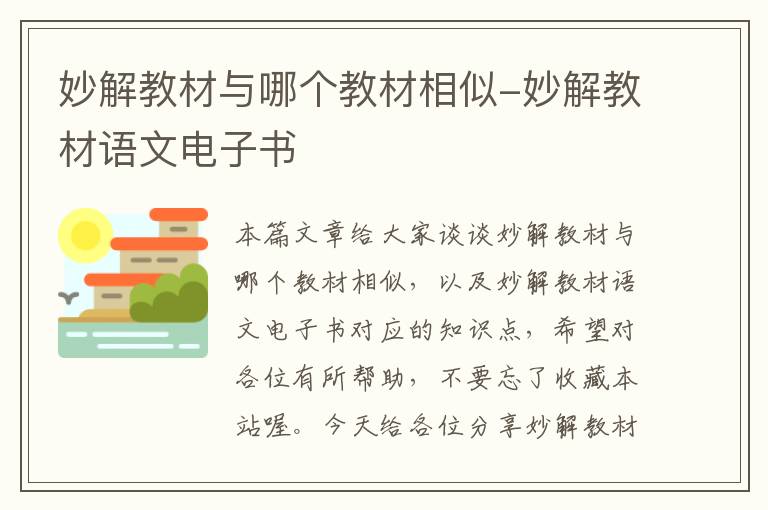 妙解教材与哪个教材相似–妙解教材语文电子书

本篇文章给大家谈谈妙解教材与哪个教材相似，以及妙解教材语文电子书对应的知识点，希望对各位有所帮助，不要忘了收藏本站喔。今天给各位分享妙解教材